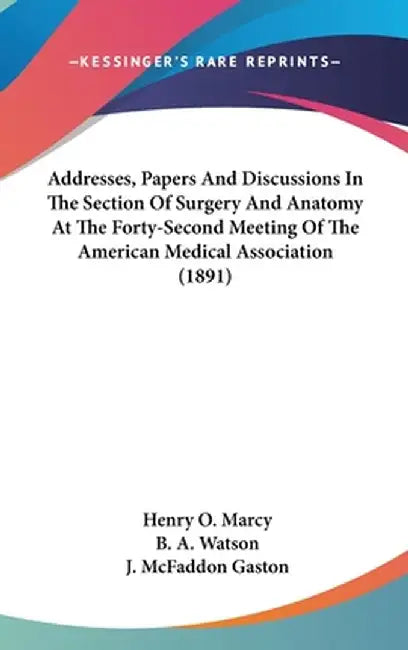 —KESSINGER'S RARE REPRINTS—

Addresses, Papers And Discussions In The Section Of Surgery And Anatomy At The Forty-Second Meeting Of The American Medical Association (1891)

Henry O. Marcy
B. A. Watson
J. McFaddon Gaston